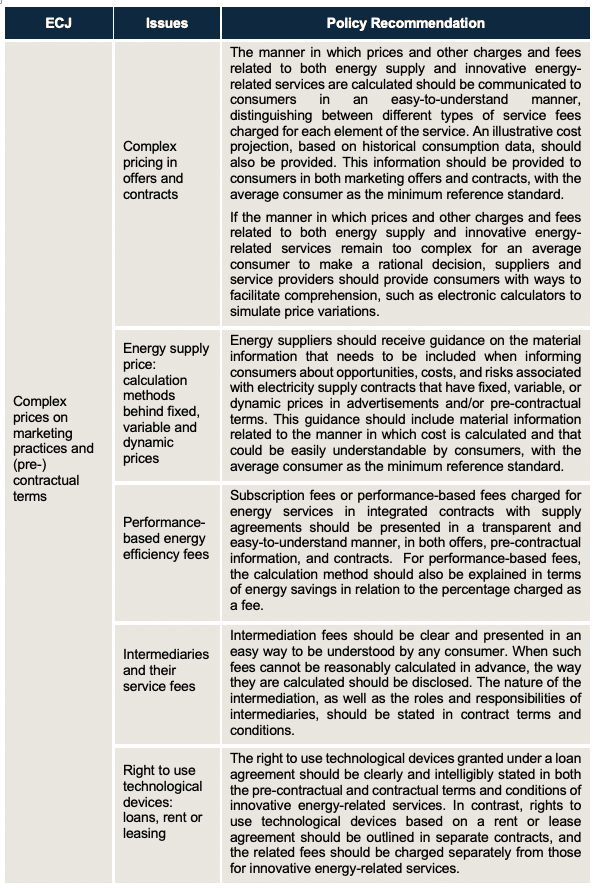 | ECJ | Issues | Policy Recommendation |
|---|---|---|
| Complex prices on marketing practices and (pre-) contractual terms | Complex pricing in offers and contracts | The manner in which prices and other charges and fees related to both energy supply and innovative energy-related services are calculated should be communicated to consumers in an easy-to-understand manner, distinguishing between different types of service fees charged for each element of the service. An illustrative cost projection, based on historical consumption data, should also be provided. This information should be provided to consumers in both marketing offers and contracts, with the average consumer as the minimum reference standard. If the manner in which prices and other charges and fees related to both energy supply and innovative energy-related services remain too complex for an average consumer to make a rational decision, suppliers and service providers should provide consumers with ways to facilitate comprehension, such as electronic calculators to simulate price variations. |
| | Energy supply price: calculation methods behind fixed, variable and dynamic prices | Energy suppliers should receive guidance on the material information that needs to be included when informing consumers about opportunities, costs, and risks associated with electricity supply contracts that have fixed, variable, or dynamic prices in advertisements and/or pre-contractual terms. This guidance should include material information related to the manner in which cost is calculated and that could be easily understandable by consumers, with the average consumer as the minimum reference standard. |
| | Performance-based energy efficiency fees | Subscription fees or performance-based fees charged for energy services in integrated contracts with supply agreements should be presented in a transparent and easy-to-understand manner, in both offers, pre-contractual information, and contracts. For performance-based fees, the calculation method should also be explained in terms of energy savings in relation to the percentage charged as a fee. |
| | Intermediaries and their service fees | Intermediation fees should be clear and presented in an easy way to be understood by any consumer. When such fees cannot be reasonably calculated in advance, the way they are calculated should be disclosed. The nature of the intermediation, as well as the roles and responsibilities of intermediaries, should be stated in contract terms and conditions. |
| | Right to use technological devices: loans, rent or leasing | The right to use technological devices granted under a loan agreement should be clearly and intelligibly stated in both the pre-contractual and contractual terms and conditions of innovative energy-related services. In contrast, rights to use technological devices based on a rent or lease agreement should be outlined in separate contracts, and the related fees should be charged separately from those for innovative energy-related services. |